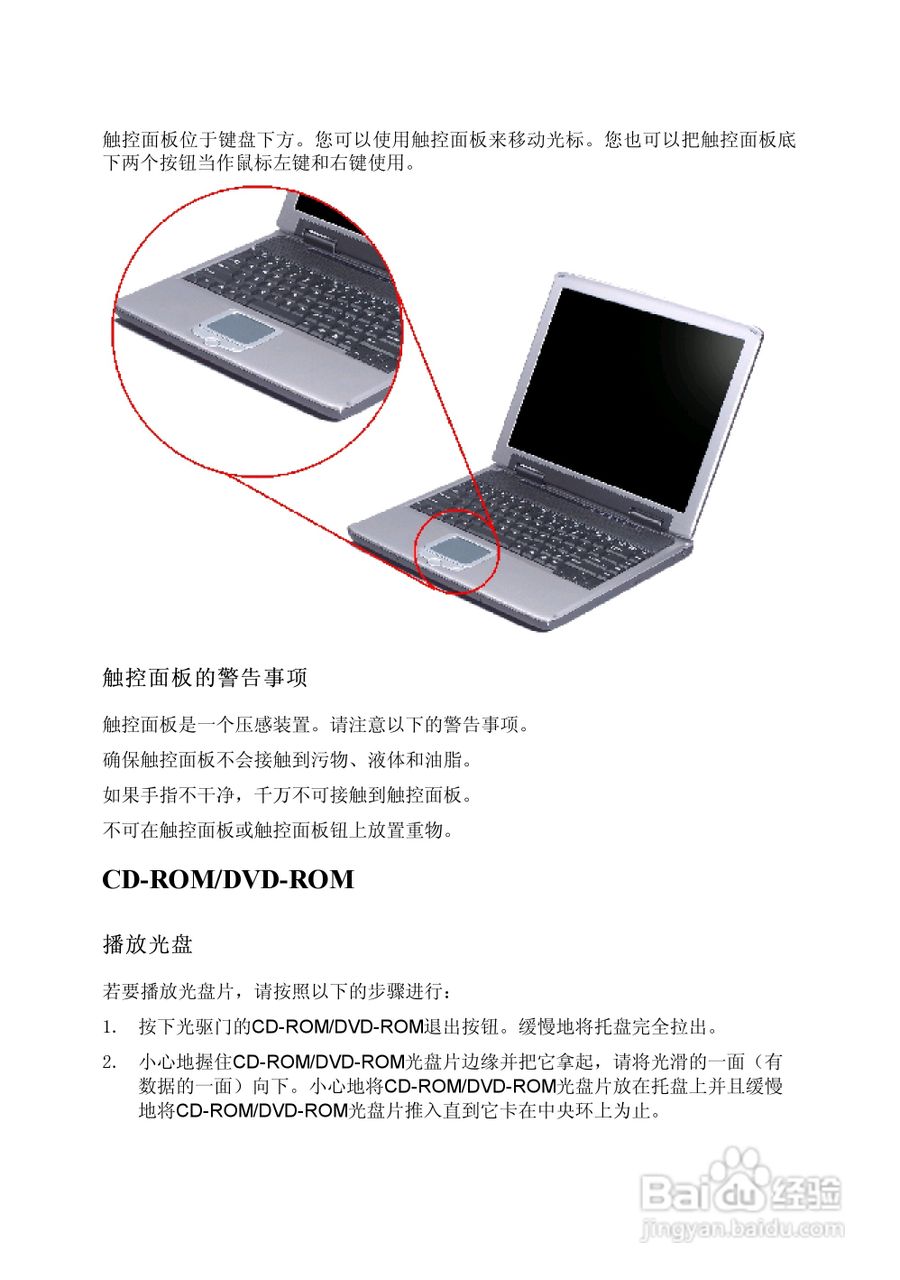 触控面板位于键盘下方。您可以使用触控面板来移动光标。您也可以把触控面板底下两个按钮当作鼠标左键和右键使用。

触控面板的警告事项

触控面板是一个压感装置。请注意以下的警告事项。

确保触控面板不会接触到污物、液体和油脂。

如果手指不干净，千万不可接触到触控面板。

不可在触控面板或触控面板钮上放置重物。

CD-ROM/DVD-ROM

播放光盘

若要播放光盘片，请按照以下的步骤进行：

1. 按下光驱门的CD-ROM/DVD-ROM退出按钮。缓慢地将托盘完全拉出。

2. 小心地握住CD-ROM/DVD-ROM光盘片边缘并把它拿起，请将光滑的一面（有数据的一面）向下。小心地将CD-ROM/DVD-ROM光盘片放在托盘上并且缓慢地将CD-ROM/DVD-ROM光盘片推入直到它卡在中央环上为止。

Baidu经验
jingyan.baidu.com